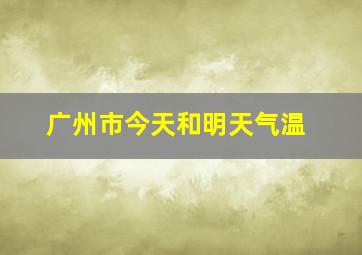 广州市今天和明天气温